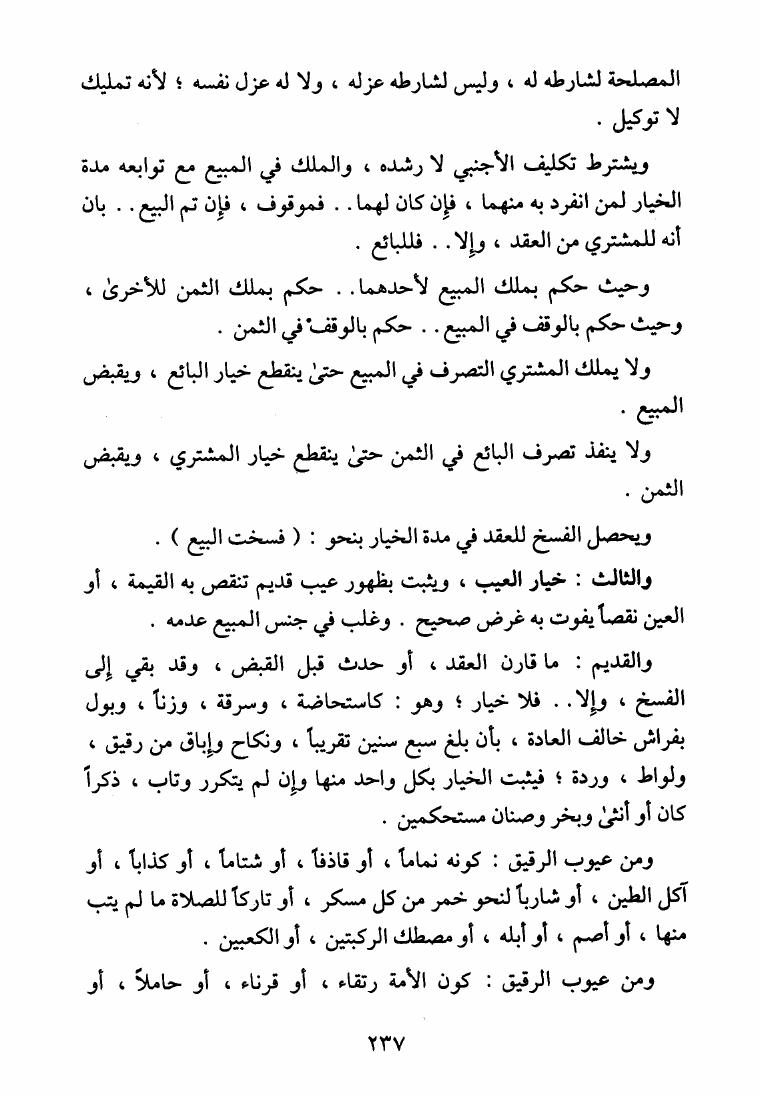 المصلحة لشارطه له ، وليس لشارطه عزله ، ولا له عزل نفسه ؛ لأنه تمليك لا توكيل .

ويشترط تكليف الأجنبي لا رشده ، والملك في المبيع مع توابعه مدة الخيار لمن انفرد به منهما ، فإن كان لهما . . فموقوف ، فإن تم البيع . . بان أنه للمشتري من العقد ، وإلا . . فللبائع .

وحيث حكم بملك المبيع لأحدهما . . حكم بملك الثمن للأخرىٰ ، وحيث حكم بالوقف في المبيع . . حكم بالوقف في الثمن .

ولا يملك المشتري التصرف في المبيع حتىٰ ينقطع خيار البائع ، ويقبض المبيع .

ولا ينفذ تصرف البائع في الثمن حتىٰ ينقطع خيار المشتري ، ويقبض الثمن .

ويحصل الفسخ للعقد في مدة الخيار بنحو : ( فسخت البيع ) .

والثالث : خيار العيب ، ويثبت بظهور عيب قديم تنقص به القيمة ، أو العين نقصاً يفوت به غرض صحيح . وغلب في جنس المبيع عدمه .

والقديم : ما قارن العقد ، أو حدث قبل القبض ، وقد بقي إلى الفسخ ، وإلا . . فلا خيار ؛ وهو : كاستحاضة ، وسرقة ، وزناً ، وبول بفراش خالف العادة ، بأن بلغ سبع سنين تقريباً ، ونكاح وإباق من رقيق ، ولواط ، وردة ؛ فيثبت الخيار بكل واحد منها وإن لم يتكرر وتاب ، ذكراً كان أو أنثىٰ وبخر وصنان مستحكمين .

ومن عيوب الرقيق : كونه نماماً ، أو قاذفاً ، أو شتاماً ، أو كذاباً ، أو آكل الطين ، أو شارباً لنحو خمر من كل مسكر ، أو تاركاً للصلاة ما لم يتب منها ، أو أصم ، أو أبله ، أو مصطك الركبتين ، أو الكعبين .

ومن عيوب الرقيق : كون الأمة رتقاء ، أو قرناء ، أو حاملاً ، أو

٢٣٧